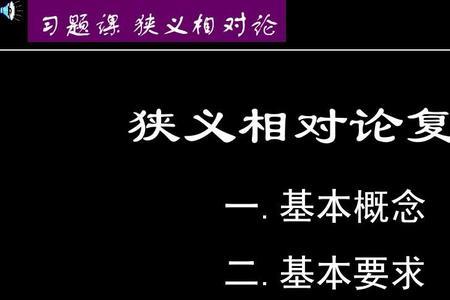 习题课 狭义相对论

狭义相对论复

一. 基本概念

二. 基本要求